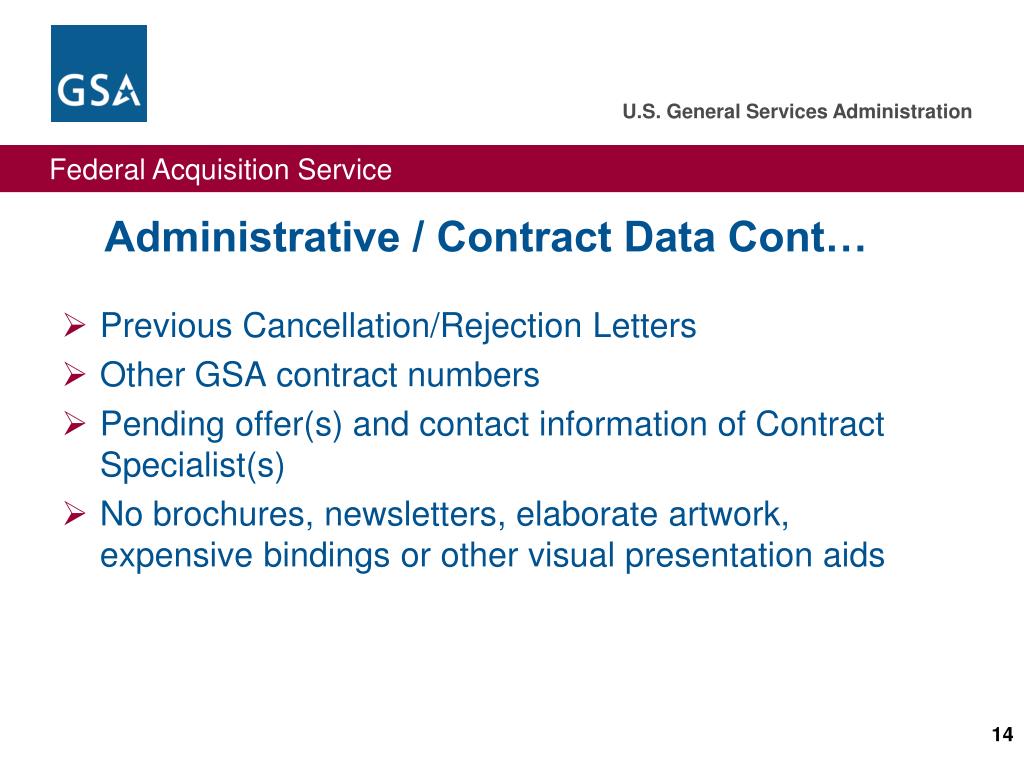 GSA

U.S. General Services Administration

Federal Acquisition Service

Administrative / Contract Data Cont…

➢ Previous Cancellation/Rejection Letters
➢ Other GSA contract numbers
➢ Pending offer(s) and contact information of Contract Specialist(s)
➢ No brochures, newsletters, elaborate artwork, expensive bindings or other visual presentation aids

14